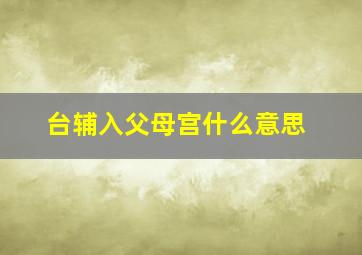 台辅入父母宫什么意思